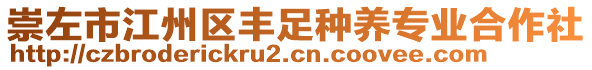 崇左市江州区丰足种养专业合作社
http://czbroderickru2.cn.coovee.com